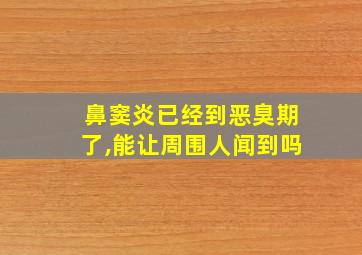 鼻窦炎已经到恶臭期了,能让周围人闻到吗